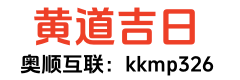 黄道吉日

奥顺互联：kkmp326